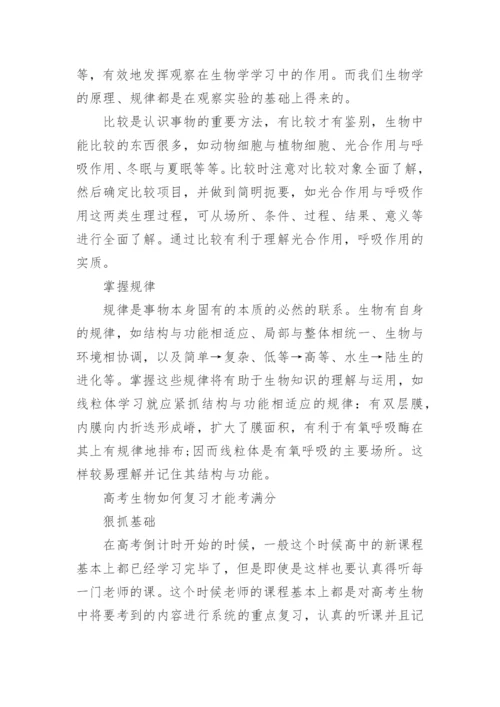 等，有效地发挥观察在生物学学习中的作用。而我们生物学的原理、规律都是在观察实验的基础上得来的。

比较是认识事物的重要方法，有比较才有鉴别，生物中能比较的东西很多，如动物细胞与植物细胞、光合作用与呼吸作用、冬眠与夏眠等等。比较时注意对比较对象全面了解，然后确定比较项目，并做到简明扼要，如光合作用与呼吸作用这两类生理过程，可从场所、条件、过程、结果、意义等进行全面了解。通过比较有利于理解光合作用，呼吸作用的实质。

掌握规律

规律是事物本身固有的本质的必然的联系。生物有自身的规律，如结构与功能相适应、局部与整体相统一、生物与环境相协调，以及简单→复杂、低等→高等、水生→陆生的进化等。掌握这些规律将有助于生物知识的理解与运用，如线粒体学习就应紧抓结构与功能相适应的规律：有双层膜，内膜向内折迭形成嵴，扩大了膜面积，有利于有氧呼吸酶在其上有规律地排布;因而线粒体是有氧呼吸的主要场所。这样较易理解并记住其结构与功能。

高考生物如何复习才能考满分

狠抓基础

在高考倒计时开始的时候，一般这个时候高中的新课程基本上都已经学习完毕了，但是即使是这样也要认真得听每一门老师的课。这个时候老师的课程基本上都是对高考生物中将要考到的内容进行系统的重点复习，认真的听课并且记